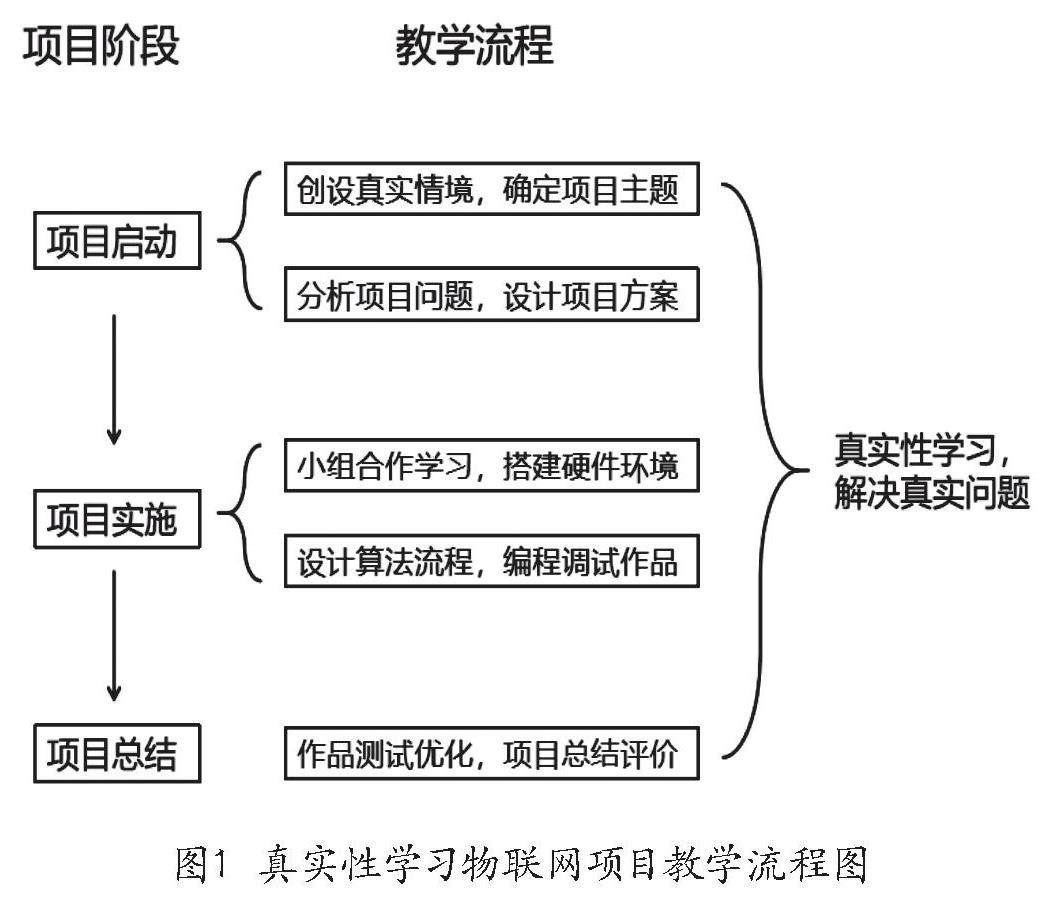 项目阶段

教学流程

项目启动

创设真实情境，确定项目主题

分析项目问题，设计项目方案

项目实施

小组合作学习，搭建硬件环境

设计算法流程，编程调试作品

项目总结

作品测试优化，项目总结评价

真实性学习，解决真实问题

图1 真实性学习物联网项目教学流程图